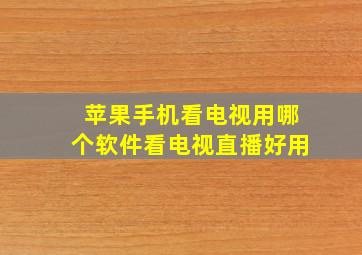 苹果手机看电视用哪个软件看电视直播好用